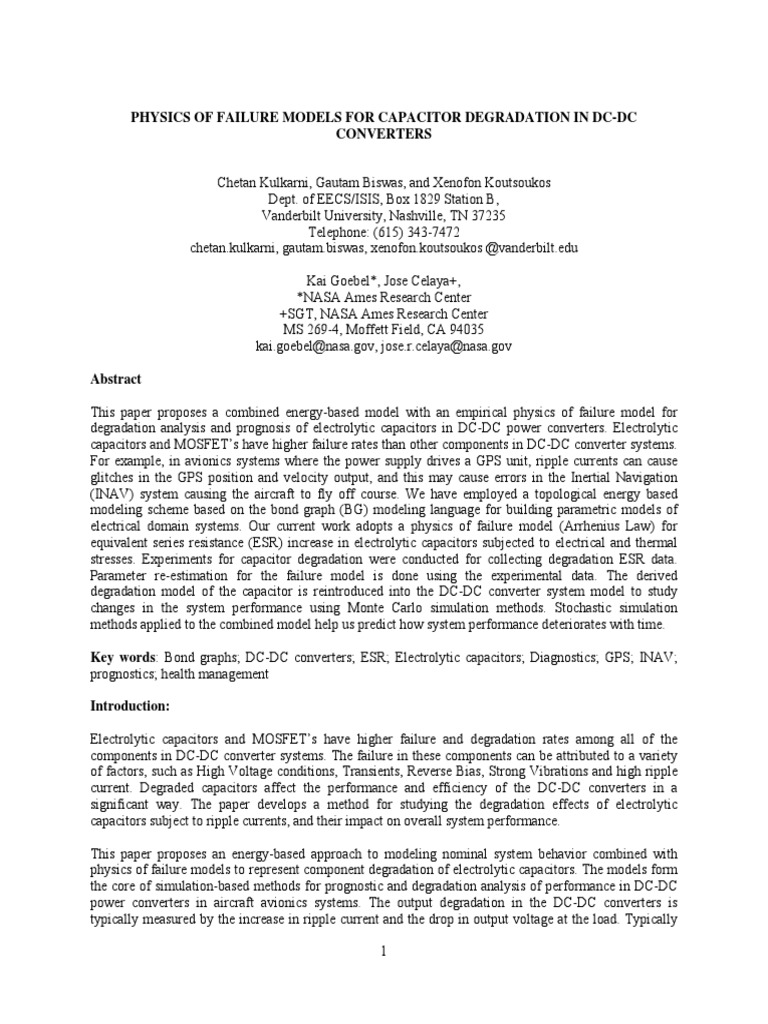 PHYSICS OF FAILURE MODELS FOR CAPACITOR DEGRADATION IN DC-DC CONVERTERS

Chetan Kulkarni, Gautam Biswas, and Xenofon Koutsoukos
Dept. of EECS/ISIS, Box 1829 Station B,
Vanderbilt University, Nashville, TN 37235
Telephone: (615) 343-7472
chetan.kulkarni, gautam.biswas, xenofon.koutsoukos @vanderbilt.edu

Kai Goebel*, Jose Celaya+,
*NASA Ames Research Center
+SGT, NASA Ames Research Center
MS 269-4, Moffett Field, CA 94035
kai.goebel@nasa.gov, jose.r.celaya@nasa.gov

Abstract

This paper proposes a combined energy-based model with an empirical physics of failure model for degradation analysis and prognosis of electrolytic capacitors in DC-DC power converters. Electrolytic capacitors and MOSFET's have higher failure rates than other components in DC-DC converter systems. For example, in avionics systems where the power supply drives a GPS unit, ripple currents can cause glitches in the GPS position and velocity output, and this may cause errors in the Inertial Navigation (INAV) system causing the aircraft to fly off course. We have employed a topological energy based modeling scheme based on the bond graph (BG) modeling language for building parametric models of electrical domain systems. Our current work adopts a physics of failure model (Arrhenius Law) for equivalent series resistance (ESR) increase in electrolytic capacitors subjected to electrical and thermal stresses. Experiments for capacitor degradation were conducted for collecting degradation ESR data. Parameter re-estimation for the failure model is done using the experimental data. The derived degradation model of the capacitor is reintroduced into the DC-DC converter system model to study changes in the system performance using Monte Carlo simulation methods. Stochastic simulation methods applied to the combined model help us predict how system performance deteriorates with time.

Key words: Bond graphs; DC-DC converters; ESR; Electrolytic capacitors; Diagnostics; GPS; INAV; prognostics; health management

Introduction:

Electrolytic capacitors and MOSFET's have higher failure and degradation rates among all of the components in DC-DC converter systems. The failure in these components can be attributed to a variety of factors, such as High Voltage conditions, Transients, Reverse Bias, Strong Vibrations and high ripple current. Degraded capacitors affect the performance and efficiency of the DC-DC converters in a significant way. The paper develops a method for studying the degradation effects of electrolytic capacitors subject to ripple currents, and their impact on overall system performance.

This paper proposes an energy-based approach to modeling nominal system behavior combined with physics of failure models to represent component degradation of electrolytic capacitors. The models form the core of simulation-based methods for prognostic and degradation analysis of performance in DC-DC power converters in aircraft avionics systems. The output degradation in the DC-DC converters is typically measured by the increase in ripple current and the drop in output voltage at the load. Typically

1